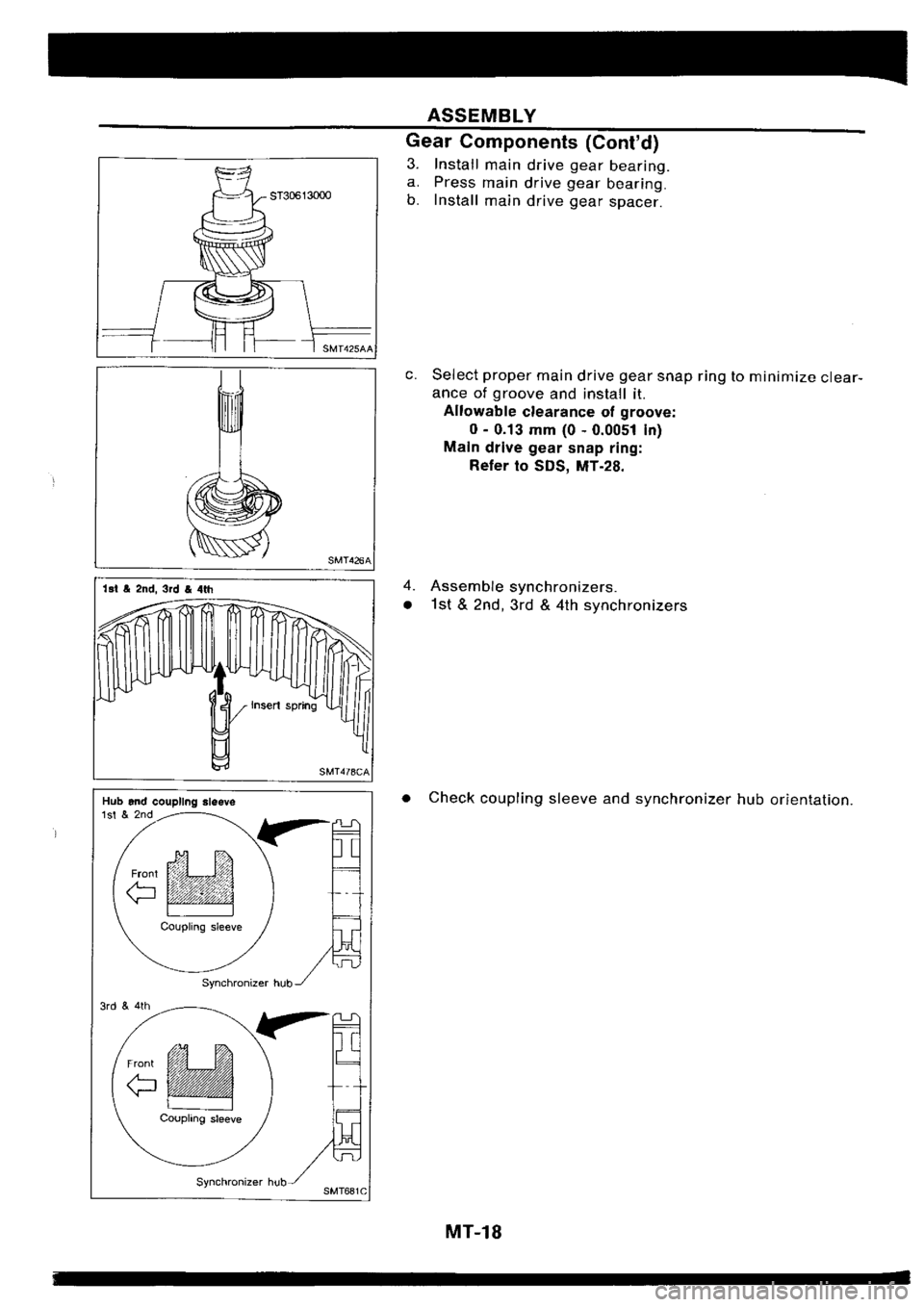 ASSEMBLY

Gear Components (Cont'd)

ST30613000

SMT425AA

3. Install main drive gear bearing.
a. Press main drive gear bearing.
b. Install main drive gear spacer.

SMT426A

c. Select proper main drive gear snap ring to minimize clearance of groove and install it.
Allowable clearance of groove:
0 - 0.13 mm (0 - 0.0051 in)
Main drive gear snap ring:
Refer to SDS, MT-28.

1st & 2nd, 3rd & 4th

Insert spring

SMT478CA

4. Assemble synchronizers.
• 1st & 2nd, 3rd & 4th synchronizers

Hub and coupling sleeve
1st & 2nd

Front

Coupling sleeve

Synchronizer hub

3rd & 4th

Front

Coupling sleeve

Synchronizer hub

SMT681C

• Check coupling sleeve and synchronizer hub orientation.

MT-18

carmanualsonline.info